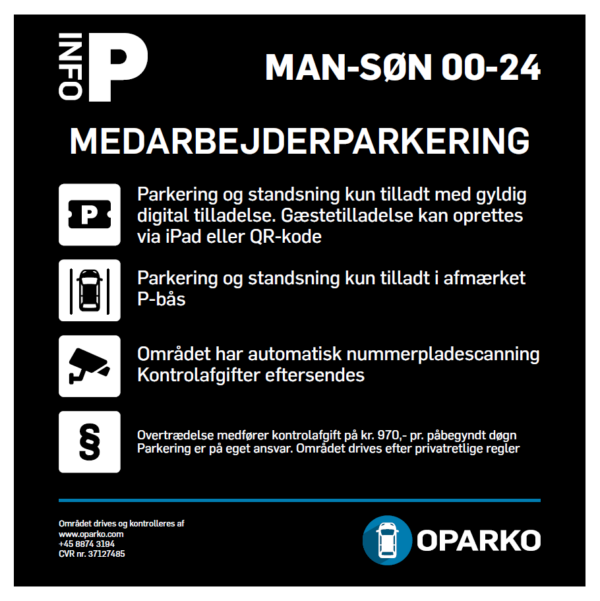 INFO P

MAN-SØN 00-24

MEDARBEJDERPARKERING

P

Parkering og standsning kun tilladt med gyldig digital tilladelse. Gæstetilladelse kan oprettes via iPad eller QR-kode

Parkering og standsning kun tilladt i afmærket P-bås

Området har automatisk nummerpladescanning Kontrolafgifter eftersendes

§

Overtrædelse medfører kontrolafgift på kr. 970,- pr. påbegyndt døgn Parkering er på eget ansvar. Området drives efter privatretlige regler

Området drives og kontrolleres af
www.oparko.com
+45 8874 3194
CVR nr. 37127485

OPARKO